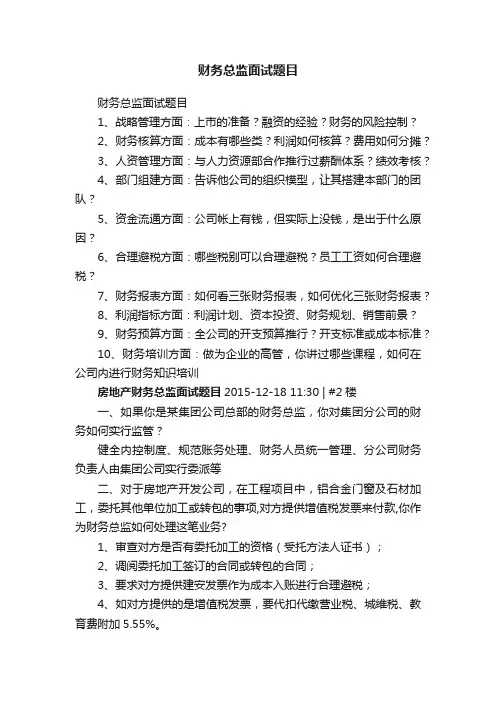 财务总监面试题目

财务总监面试题目

1、战略管理方面：上市的准备？融资的经验？财务的风险控制？

2、财务核算方面：成本有哪些类？利润如何核算？费用如何分摊？

3、人资管理方面：与人力资源部合作推行过薪酬体系？绩效考核？

4、部门组建方面：告诉他公司的组织模型，让其搭建本部门的团队？

5、资金流通方面：公司帐上有钱，但实际上没钱，是出于什么原因？

6、合理避税方面：哪些税别可以合理避税？员工工资如何合理避税？

7、财务报表方面：如何看三张财务报表，如何优化三张财务报表？

8、利润指标方面：利润计划、资本投资、财务规划、销售前景？

9、财务预算方面：全公司的开支预算推行？开支标准或成本标准？

10、财务培训方面：做为企业的高管，你讲过哪些课程，如何在公司内进行财务知识培训

房地产财务总监面试题目 2015-12-18 11:30 | #2 楼

一、如果你是某集团公司总部的财务总监，你对集团分公司的财务如何实行监管？

健全内控制度、规范账务处理、财务人员统一管理、分公司财务负责人由集团公司实行委派等

二、对于房地产开发公司，在工程项目中，铝合金门窗及石材加工，委托其他单位加工或转包的事项,对方提供增值税发票来付款,你作为财务总监如何处理这笔业务?

1、审查对方是否有委托加工的资格（受托方法人证书）；

2、调阅委托加工签订的合同或转包的合同；

3、要求对方提供建安发票作为成本入账进行合理避税；

4、如对方提供的是增值税发票，要代扣代缴营业税、城维税、教育费附加 5.55%。